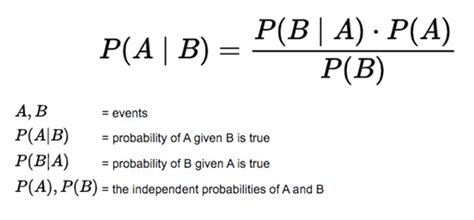 $P(A \mid B) = \frac{P(B \mid A) \cdot P(A)}{P(B)}$

$A, B$ = events
$P(A|B)$ = probability of A given B is true
$P(B|A)$ = probability of B given A is true
$P(A), P(B)$ = the independent probabilities of A and B